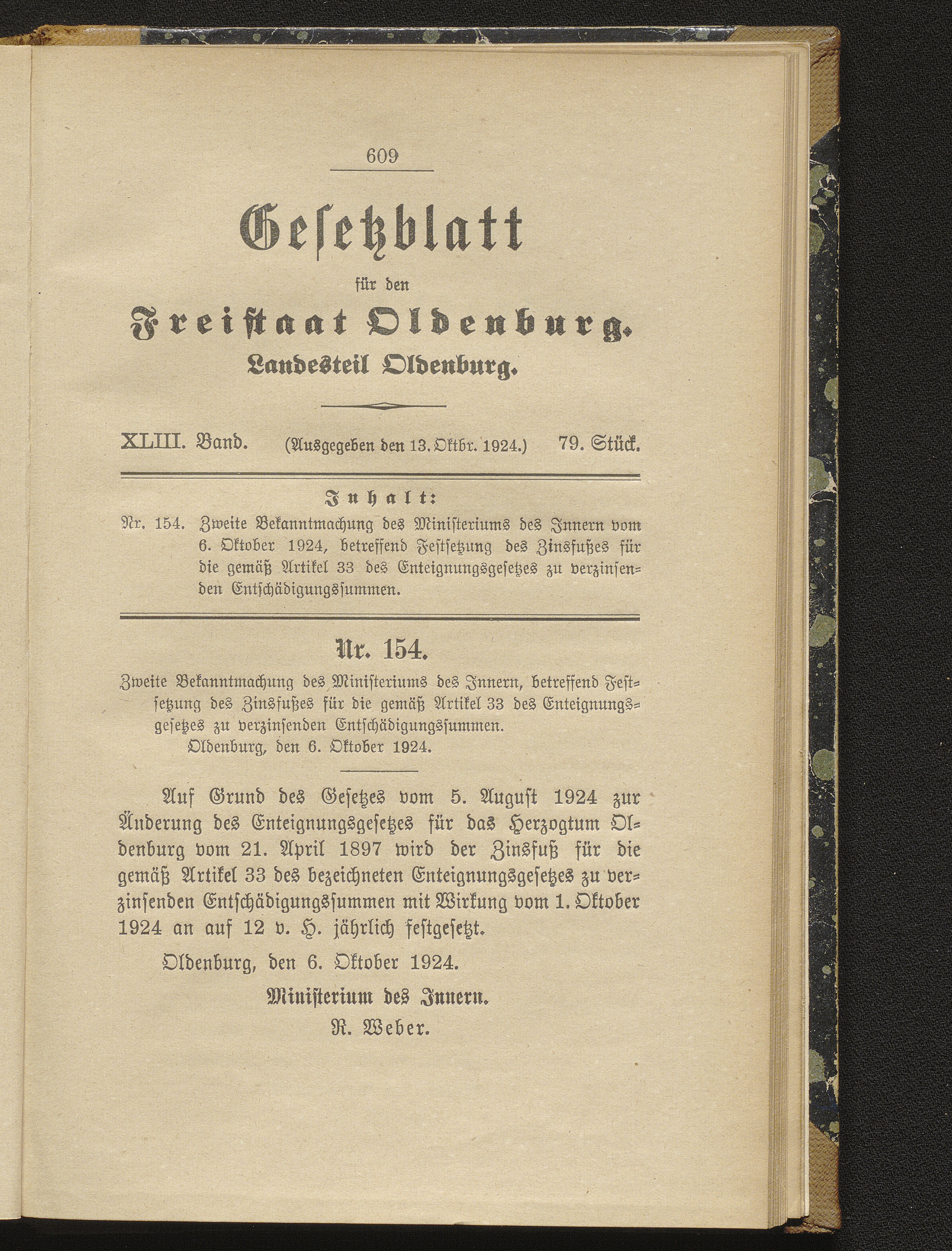 609

Gesetzblatt

für den

Freistaat Oldenburg.

Landesteil Oldenburg.

XLIII. Band. (Ausgegeben den 13. Oktbr. 1924.) 79. Stück.

Inhalt:

Nr. 154. Zweite Bekanntmachung des Ministeriums des Innern vom 6. Oktober 1924, betreffend Festsetzung des Zinsfußes für die gemäß Artikel 33 des Enteignungsgesetzes zu verzinsenden Entschädigungssummen.

Nr. 154.

Zweite Bekanntmachung des Ministeriums des Innern, betreffend Festsetzung des Zinsfußes für die gemäß Artikel 33 des Enteignungsgesetzes zu verzinsenden Entschädigungssummen.

Oldenburg, den 6. Oktober 1924.

Auf Grund des Gesetzes vom 5. August 1924 zur Änderung des Enteignungsgesetzes für das Herzogtum Oldenburg vom 21. April 1897 wird der Zinsfuß für die gemäß Artikel 33 des bezeichneten Enteignungsgesetzes zu verzinsenden Entschädigungssummen mit Wirkung vom 1. Oktober 1924 an auf 12 v. H. jährlich festgesetzt.

Oldenburg, den 6. Oktober 1924.

Ministerium des Innern.

R. Weber.